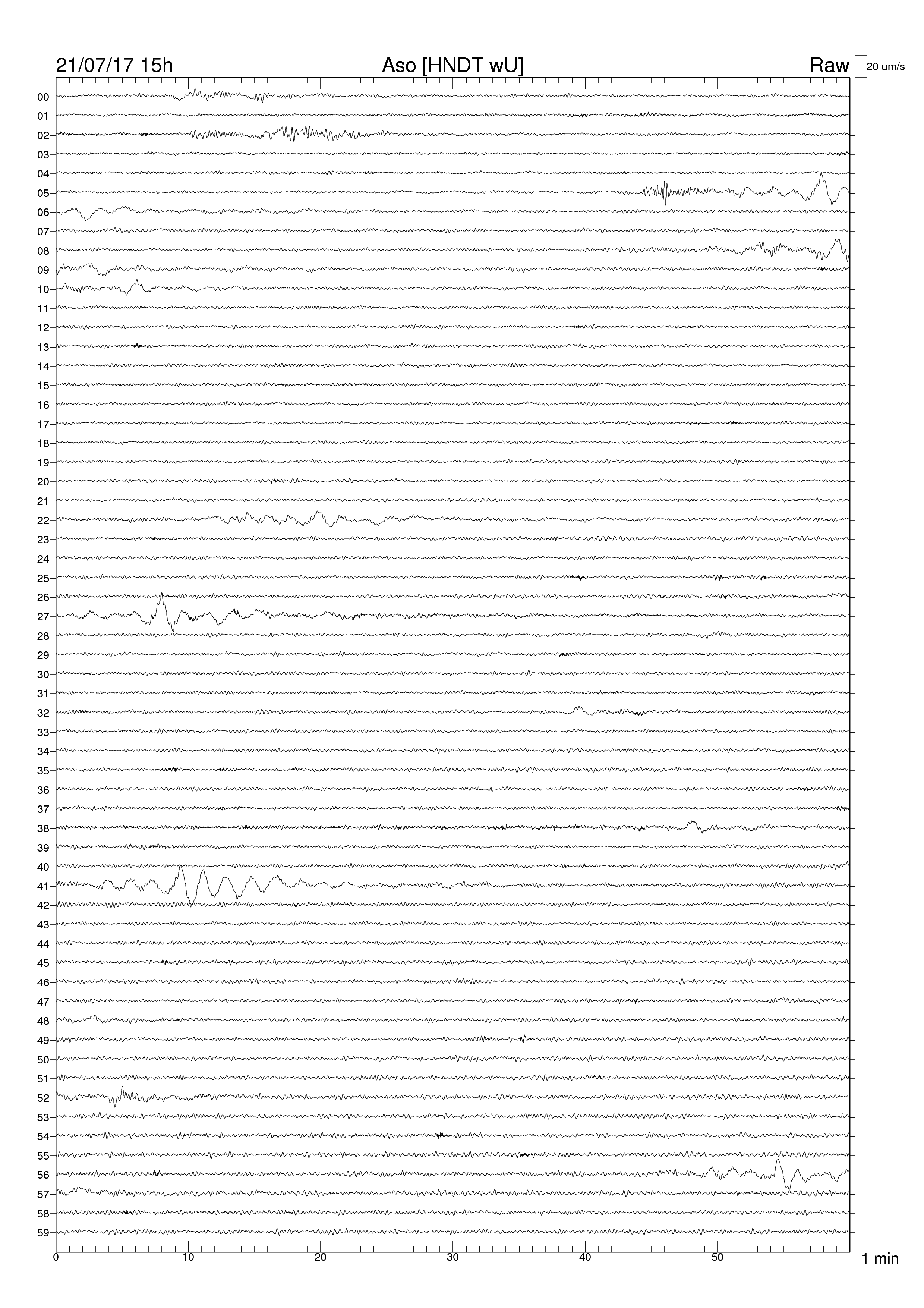 21/07/17 15h Aso [HNDT wU] Raw 20 um/s

00
01
02
03
04
05
06
07
08
09
10
11
12
13
14
15
16
17
18
19
20
21
22
23
24
25
26
27
28
29
30
31
32
33
34
35
36
37
38
39
40
41
42
43
44
45
46
47
48
49
50
51
52
53
54
55
56
57
58
59

0 10 20 30 40 50 1 min